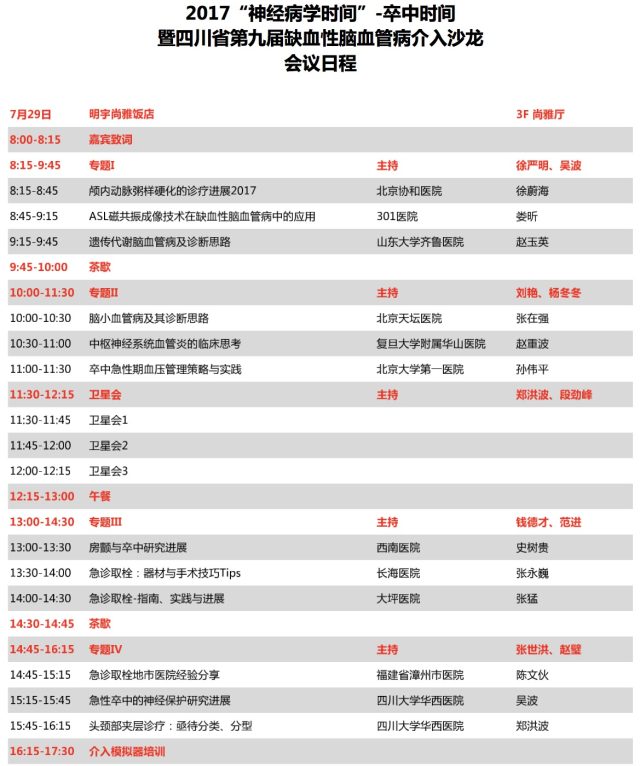 2017“神经病学时间”-卒中时间
暨四川省第九届缺血性脑血管病介入沙龙
会议日程

| 7月29日 | 明宇尚雅饭店 | | 3F 尚雅厅 |
|---|---|---|---|
| 8:00-8:15 | 嘉宾致词 | | |
| 8:15-9:45 | 专题I | 主持 | 徐严明、吴波 |
| 8:15-8:45 | 颅内动脉粥样硬化的诊疗进展2017 | 北京协和医院 | 徐蔚海 |
| 8:45-9:15 | ASL磁共振成像技术在缺血性脑血管病中的应用 | 301医院 | 娄昕 |
| 9:15-9:45 | 遗传代谢脑血管病及诊断思路 | 山东大学齐鲁医院 | 赵玉英 |
| 9:45-10:00 | 茶歇 | | |
| 10:00-11:30 | 专题II | 主持 | 刘艳、杨冬冬 |
| 10:00-10:30 | 脑小血管病及其诊断思路 | 北京天坛医院 | 张在强 |
| 10:30-11:00 | 中枢神经系统血管炎的临床思考 | 复旦大学附属华山医院 | 赵重波 |
| 11:00-11:30 | 卒中急性期血压管理策略与实践 | 北京大学第一医院 | 孙伟平 |
| 11:30-12:15 | 卫星会 | 主持 | 郑洪波、段劲峰 |
| 11:30-11:45 | 卫星会1 | | |
| 11:45-12:00 | 卫星会2 | | |
| 12:00-12:15 | 卫星会3 | | |
| 12:15-13:00 | 午餐 | | |
| 13:00-14:30 | 专题III | 主持 | 钱德才、范进 |
| 13:00-13:30 | 房颤与卒中研究进展 | 西南医院 | 史树贵 |
| 13:30-14:00 | 急诊取栓：器材与手术技巧Tips | 长海医院 | 张永巍 |
| 14:00-14:30 | 急诊取栓-指南、实践与进展 | 大坪医院 | 张猛 |
| 14:30-14:45 | 茶歇 | | |
| 14:45-16:15 | 专题IV | 主持 | 张世洪、赵璧 |
| 14:45-15:15 | 急诊取栓地市医院经验分享 | 福建省漳州市医院 | 陈文伙 |
| 15:15-15:45 | 急性卒中的神经保护研究进展 | 四川大学华西医院 | 吴波 |
| 15:45-16:15 | 头颈部夹层诊疗：亟待分类、分型 | 四川大学华西医院 | 郑洪波 |
| 16:15-17:30 | 介入模拟器培训 | | |